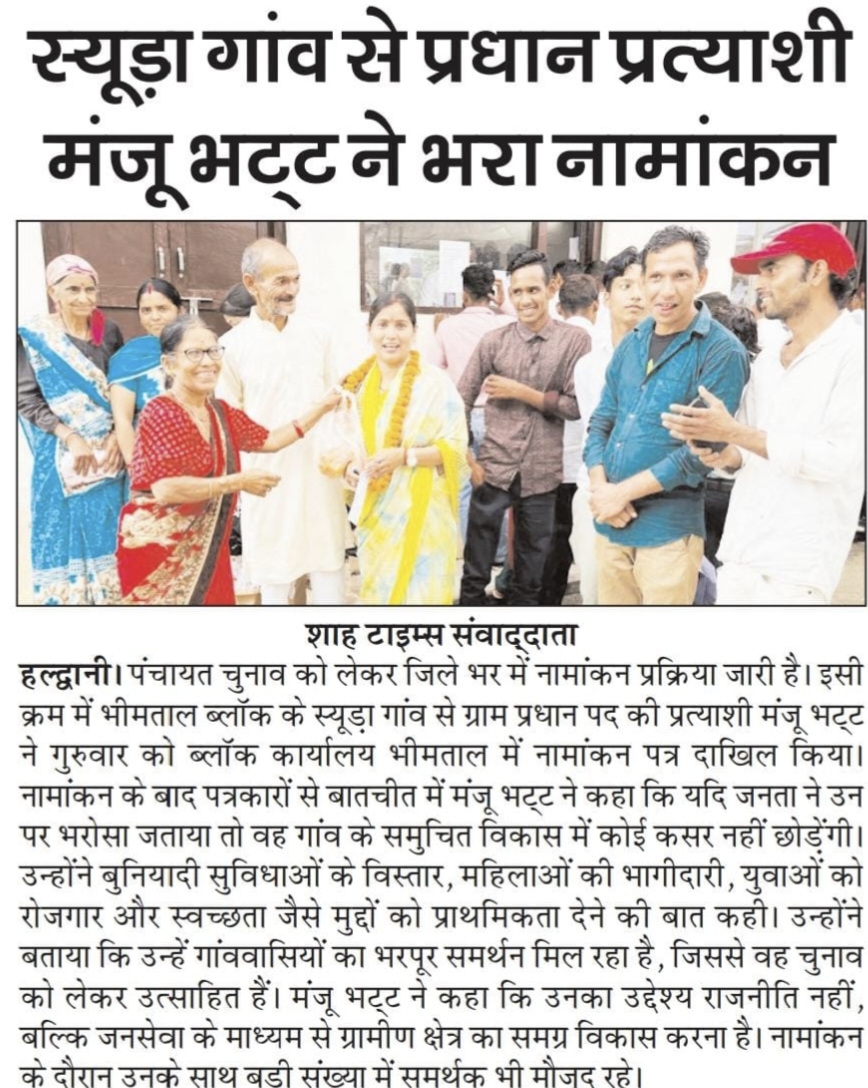 स्यूड़ा गांव से प्रधान प्रत्याशी मंजू भट्ट ने भरा नामांकन

शाह टाइम्स संवाददाता

हल्द्वानी। पंचायत चुनाव को लेकर जिले भर में नामांकन प्रक्रिया जारी है। इसी क्रम में भीमताल ब्लॉक के स्यूड़ा गांव से ग्राम प्रधान पद की प्रत्याशी मंजू भट्ट ने गुरुवार को ब्लॉक कार्यालय भीमताल में नामांकन पत्र दाखिल किया। नामांकन के बाद पत्रकारों से बातचीत में मंजू भट्ट ने कहा कि यदि जनता ने उन पर भरोसा जताया तो वह गांव के समुचित विकास में कोई कसर नहीं छोड़ेंगी। उन्होंने बुनियादी सुविधाओं के विस्तार, महिलाओं की भागीदारी, युवाओं को रोजगार और स्वच्छता जैसे मुद्दों को प्राथमिकता देने की बात कही। उन्होंने बताया कि उन्हें गांववासियों का भरपूर समर्थन मिल रहा है, जिससे वह चुनाव को लेकर उत्साहित हैं। मंजू भट्ट ने कहा कि उनका उद्देश्य राजनीति नहीं, बल्कि जनसेवा के माध्यम से ग्रामीण क्षेत्र का समग्र विकास करना है। नामांकन के दौरान उनके साथ बड़ी संख्या में समर्थक भी मौजूद रहे।